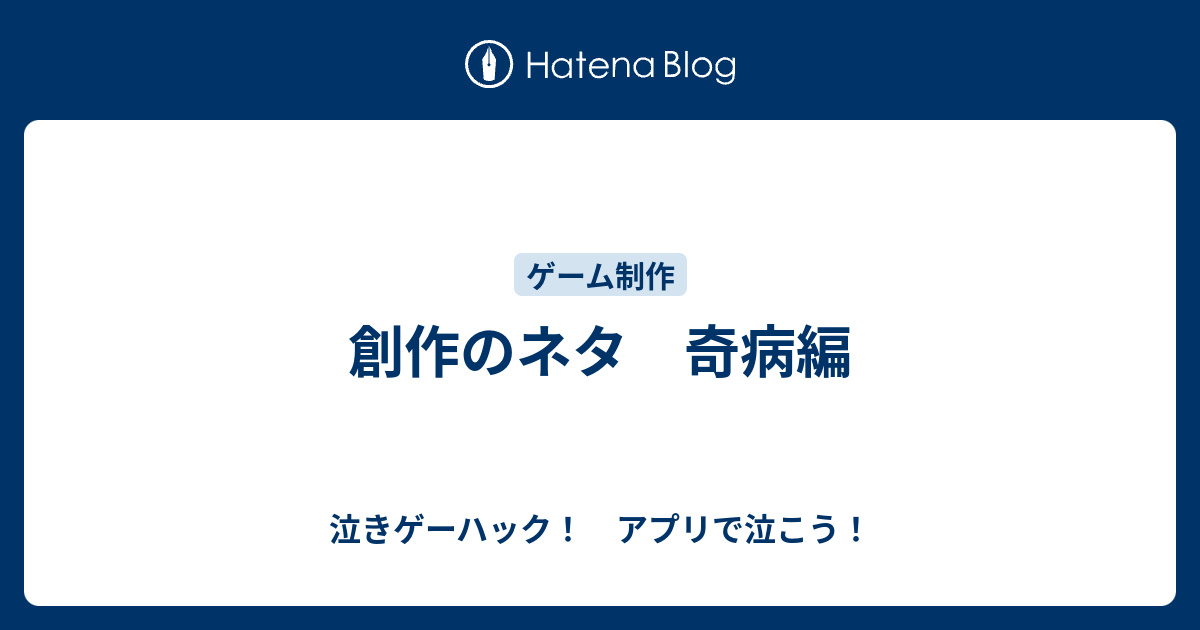 Hatena Blog

ゲーム制作

創作のネタ　奇病編

泣きゲーハック！　アプリで泣こう！